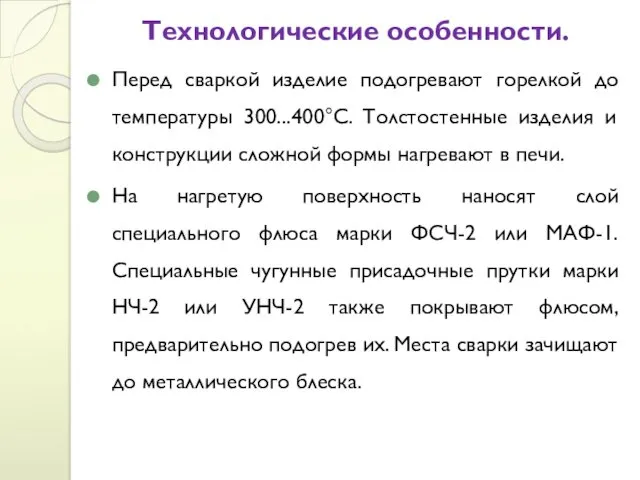 Технологические особенности.

Перед сваркой изделие подогревают горелкой до температуры 300...400°С. Толстостенные изделия и конструкции сложной формы нагревают в печи.

На нагретую поверхность наносят слой специального флюса марки ФСЧ-2 или МАФ-1. Специальные чугунные присадочные прутки марки НЧ-2 или УНЧ-2 также покрывают флюсом, предварительно подогрев их. Места сварки зачищают до металлического блеска.